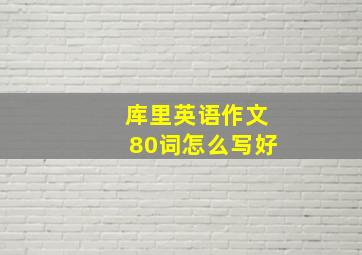 库里英语作文
80词怎么写好